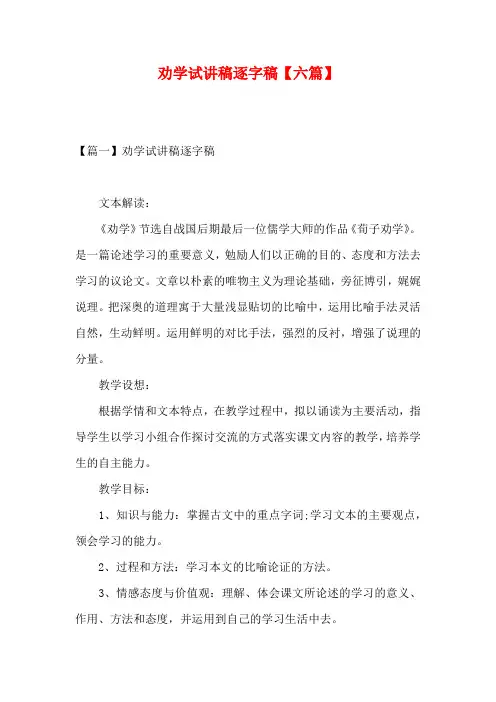 劝学试讲稿逐字稿【六篇】

【篇一】劝学试讲稿逐字稿

文本解读：

《劝学》节选自战国后期最后一位儒学大师的作品《荀子劝学》。是一篇论述学习的重要意义，勉励人们以正确的目的、态度和方法去学习的议论文。文章以朴素的唯物主义为理论基础，旁征博引，娓娓说理。把深奥的道理寓于大量浅显贴切的比喻中，运用比喻手法灵活自然，生动鲜明。运用鲜明的对比手法，强烈的反衬，增强了说理的分量。

教学设想：

根据学情和文本特点，在教学过程中，拟以诵读为主要活动，指导学生以学习小组合作探讨交流的方式落实课文内容的教学，培养学生的自主能力。

教学目标：

1、知识与能力：掌握古文中的重点字词;学习文本的主要观点，领会学习的能力。

2、过程和方法：学习本文的比喻论证的方法。

3、情感态度与价值观：理解、体会课文所论述的学习的意义、作用、方法和态度，并运用到自己的学习生活中去。